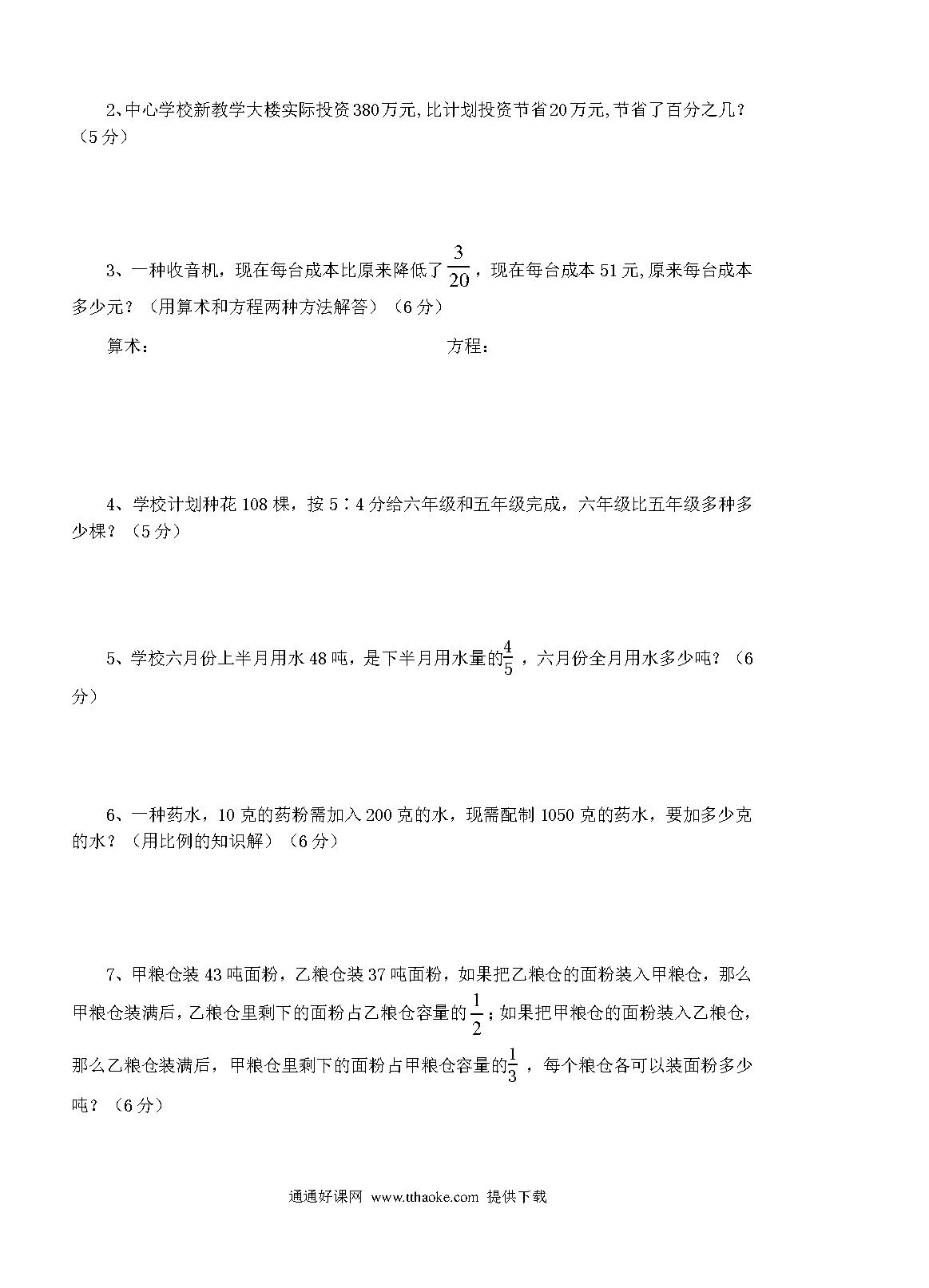 2、中心学校新教学大楼实际投资380万元,比计划投资节省20万元,节省了百分之几？（5分）

3、一种收音机，现在每台成本比原来降低了$\frac{3}{20}$，现在每台成本51元,原来每台成本多少元？（用算术和方程两种方法解答）（6分）

算术：

方程：

4、学校计划种花108棵，按5∶4分给六年级和五年级完成，六年级比五年级多种多少棵？（5分）

5、学校六月份上半月用水48吨，是下半月用水量的$\frac{4}{5}$，六月份全月用水多少吨？（6分）

6、一种药水，10克的药粉需加入200克的水，现需配制1050克的药水，要加多少克的水？（用比例的知识解）（6分）

7、甲粮仓装43吨面粉，乙粮仓装37吨面粉，如果把乙粮仓的面粉装入甲粮仓，那么甲粮仓装满后，乙粮仓里剩下的面粉占乙粮仓容量的$\frac{1}{2}$；如果把甲粮仓的面粉装入乙粮仓，那么乙粮仓装满后，甲粮仓里剩下的面粉占甲粮仓容量的$\frac{1}{3}$，每个粮仓各可以装面粉多少吨？（6分）

通通好课网 www.tthaoke.com 提供下载